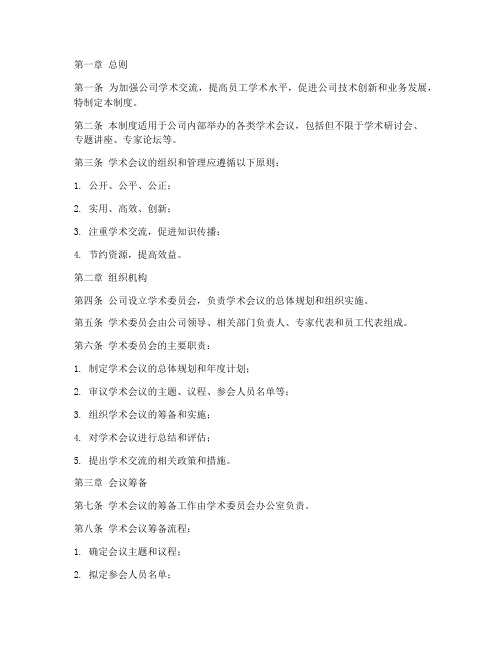 第一章 总则

第一条 为加强公司学术交流，提高员工学术水平，促进公司技术创新和业务发展，特制定本制度。

第二条 本制度适用于公司内部举办的各类学术会议，包括但不限于学术研讨会、专题讲座、专家论坛等。

第三条 学术会议的组织和管理应遵循以下原则：

1. 公开、公平、公正；

2. 实用、高效、创新；

3. 注重学术交流，促进知识传播；

4. 节约资源，提高效益。

第二章 组织机构

第四条 公司设立学术委员会，负责学术会议的总体规划和组织实施。

第五条 学术委员会由公司领导、相关部门负责人、专家代表和员工代表组成。

第六条 学术委员会的主要职责：

1. 制定学术会议的总体规划和年度计划；

2. 审议学术会议的主题、议程、参会人员名单等；

3. 组织学术会议的筹备和实施；

4. 对学术会议进行总结和评估；

5. 提出学术交流的相关政策和措施。

第三章 会议筹备

第七条 学术会议的筹备工作由学术委员会办公室负责。

第八条 学术会议筹备流程：

1. 确定会议主题和议程；

2. 拟定参会人员名单；